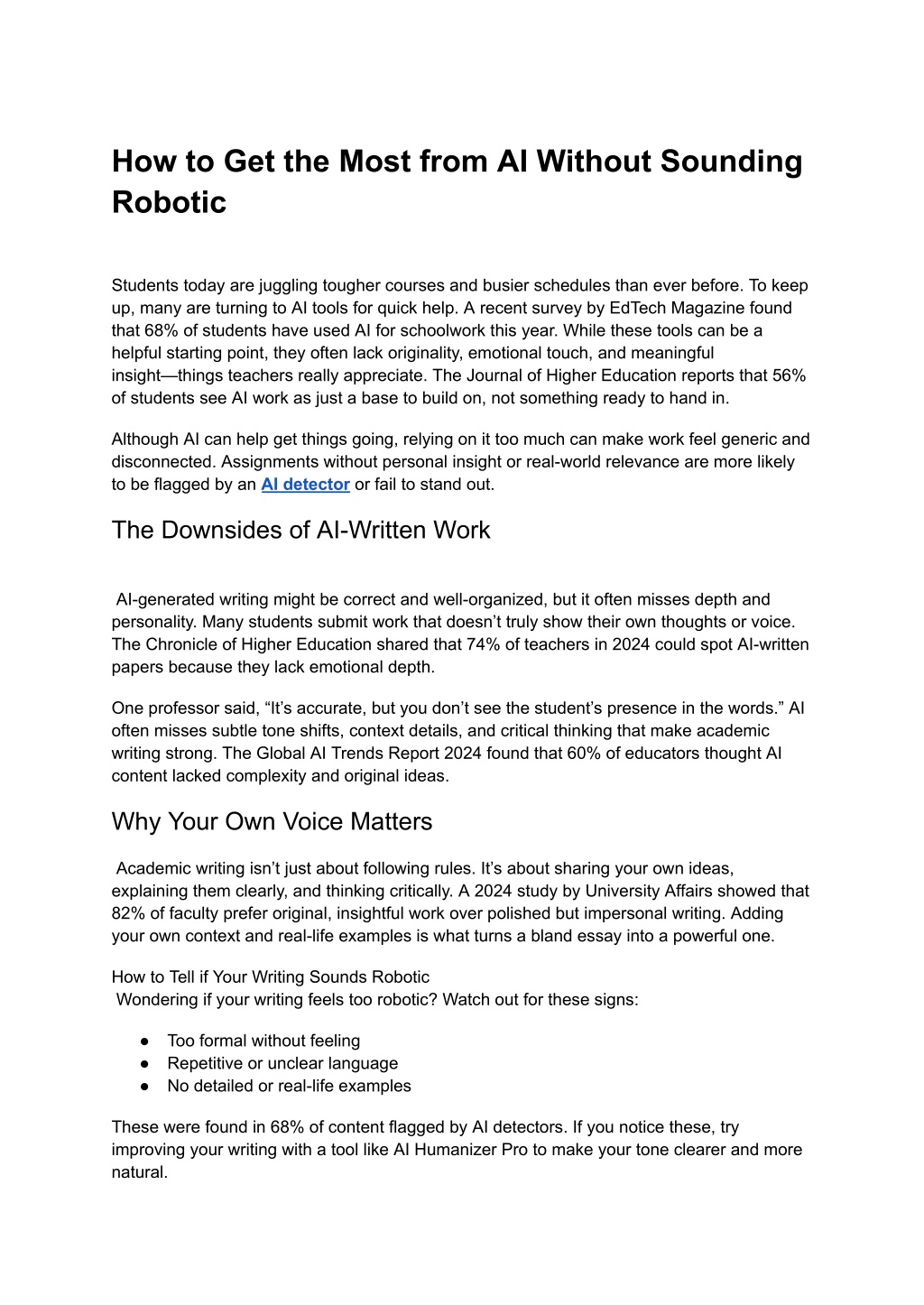 How to Get the Most from AI Without Sounding Robotic

Students today are juggling tougher courses and busier schedules than ever before. To keep up, many are turning to AI tools for quick help. A recent survey by EdTech Magazine found that 68% of students have used AI for schoolwork this year. While these tools can be a helpful starting point, they often lack originality, emotional touch, and meaningful insight—things teachers really appreciate. The Journal of Higher Education reports that 56% of students see AI work as just a base to build on, not something ready to hand in.

Although AI can help get things going, relying on it too much can make work feel generic and disconnected. Assignments without personal insight or real-world relevance are more likely to be flagged by an AI detector or fail to stand out.

The Downsides of AI-Written Work

AI-generated writing might be correct and well-organized, but it often misses depth and personality. Many students submit work that doesn't truly show their own thoughts or voice. The Chronicle of Higher Education shared that 74% of teachers in 2024 could spot AI-written papers because they lack emotional depth.

One professor said, "It's accurate, but you don't see the student's presence in the words." AI often misses subtle tone shifts, context details, and critical thinking that make academic writing strong. The Global AI Trends Report 2024 found that 60% of educators thought AI content lacked complexity and original ideas.

Why Your Own Voice Matters

Academic writing isn't just about following rules. It's about sharing your own ideas, explaining them clearly, and thinking critically. A 2024 study by University Affairs showed that 82% of faculty prefer original, insightful work over polished but impersonal writing. Adding your own context and real-life examples is what turns a bland essay into a powerful one.

How to Tell if Your Writing Sounds Robotic
Wondering if your writing feels too robotic? Watch out for these signs:

● Too formal without feeling
● Repetitive or unclear language
● No detailed or real-life examples

These were found in 68% of content flagged by AI detectors. If you notice these, try improving your writing with a tool like AI Humanizer Pro to make your tone clearer and more natural.